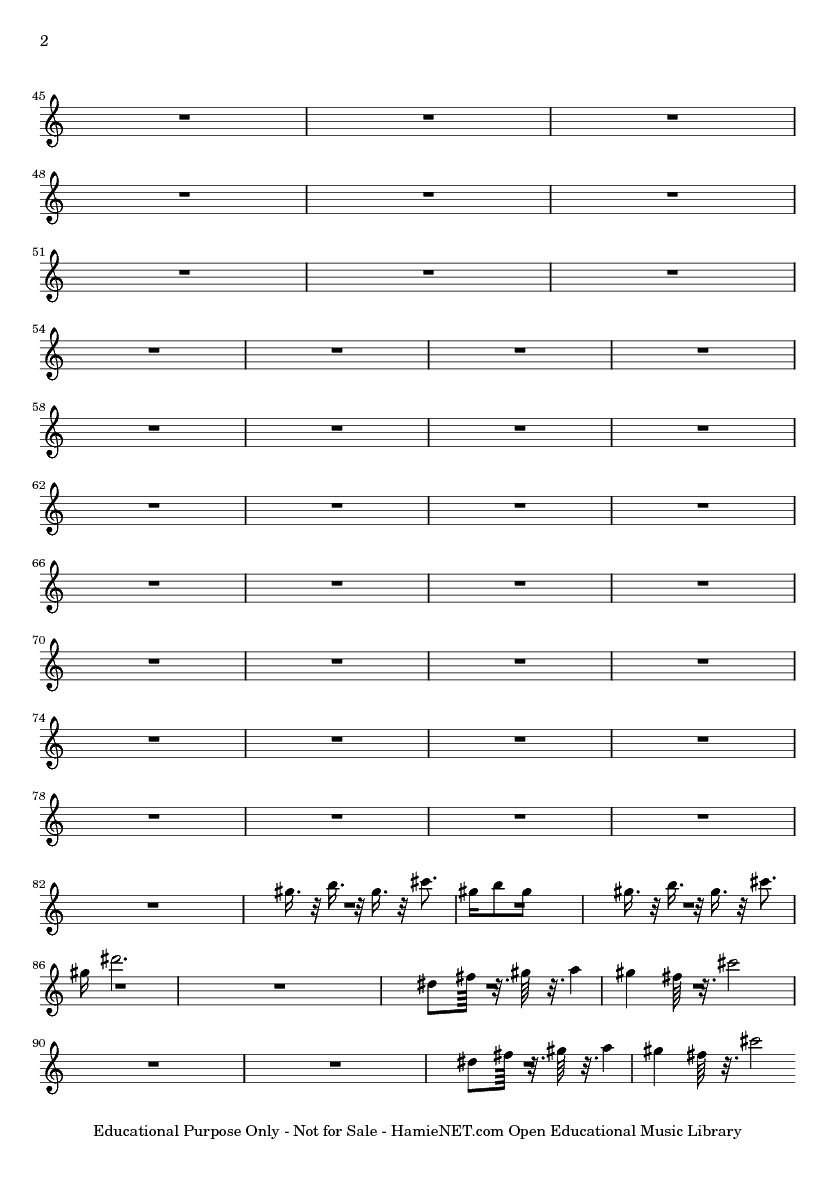 2

45

48

51

54

58

62

66

70

74

78

82

86

90

Educational Purpose Only - Not for Sale - HamieNET.com Open Educational Music Library